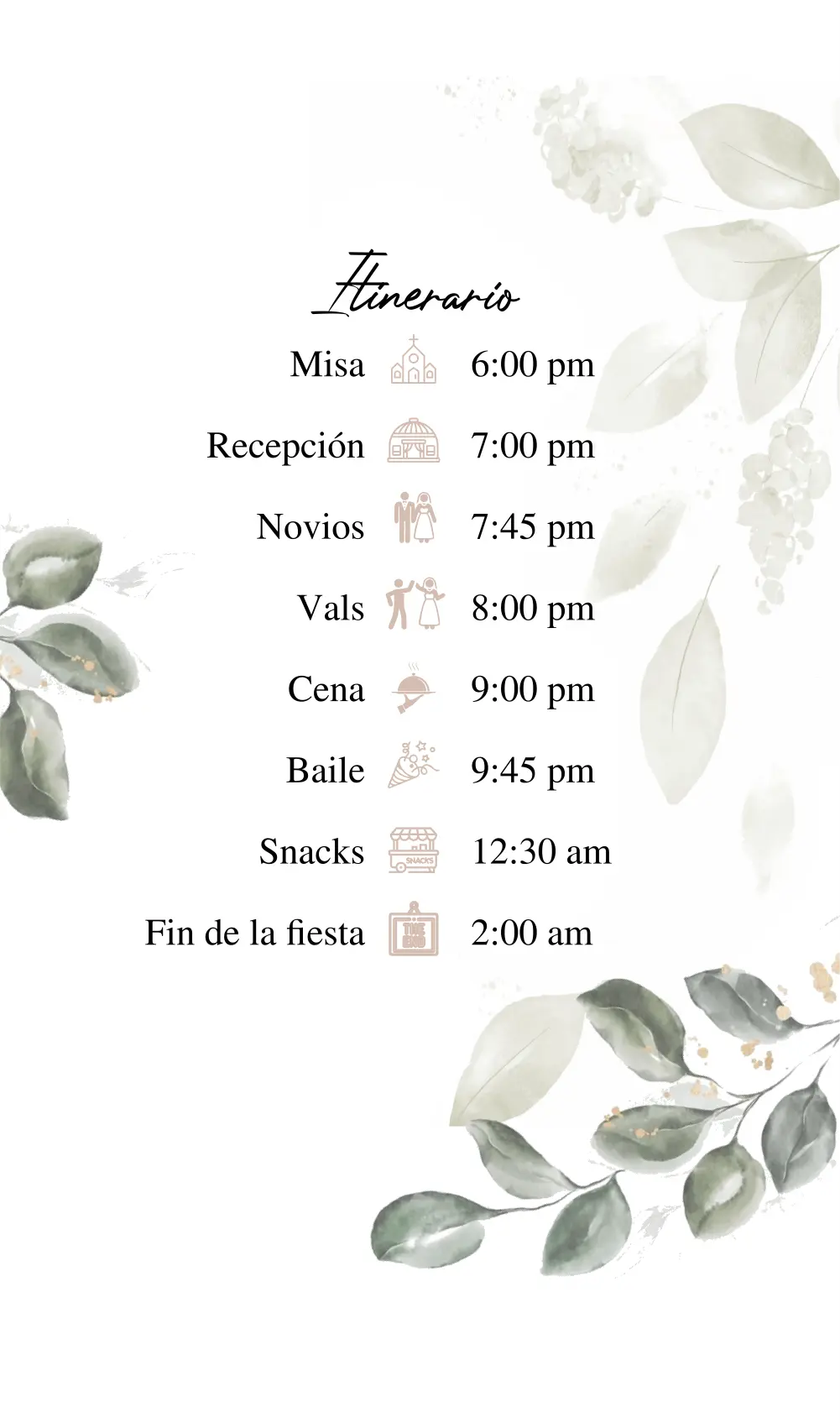 Itinerario

Misa 6:00 pm

Recepción 7:00 pm

Novios 7:45 pm

Vals 8:00 pm

Cena 9:00 pm

Baile 9:45 pm

Snacks 12:30 am

Fin de la fiesta 2:00 am